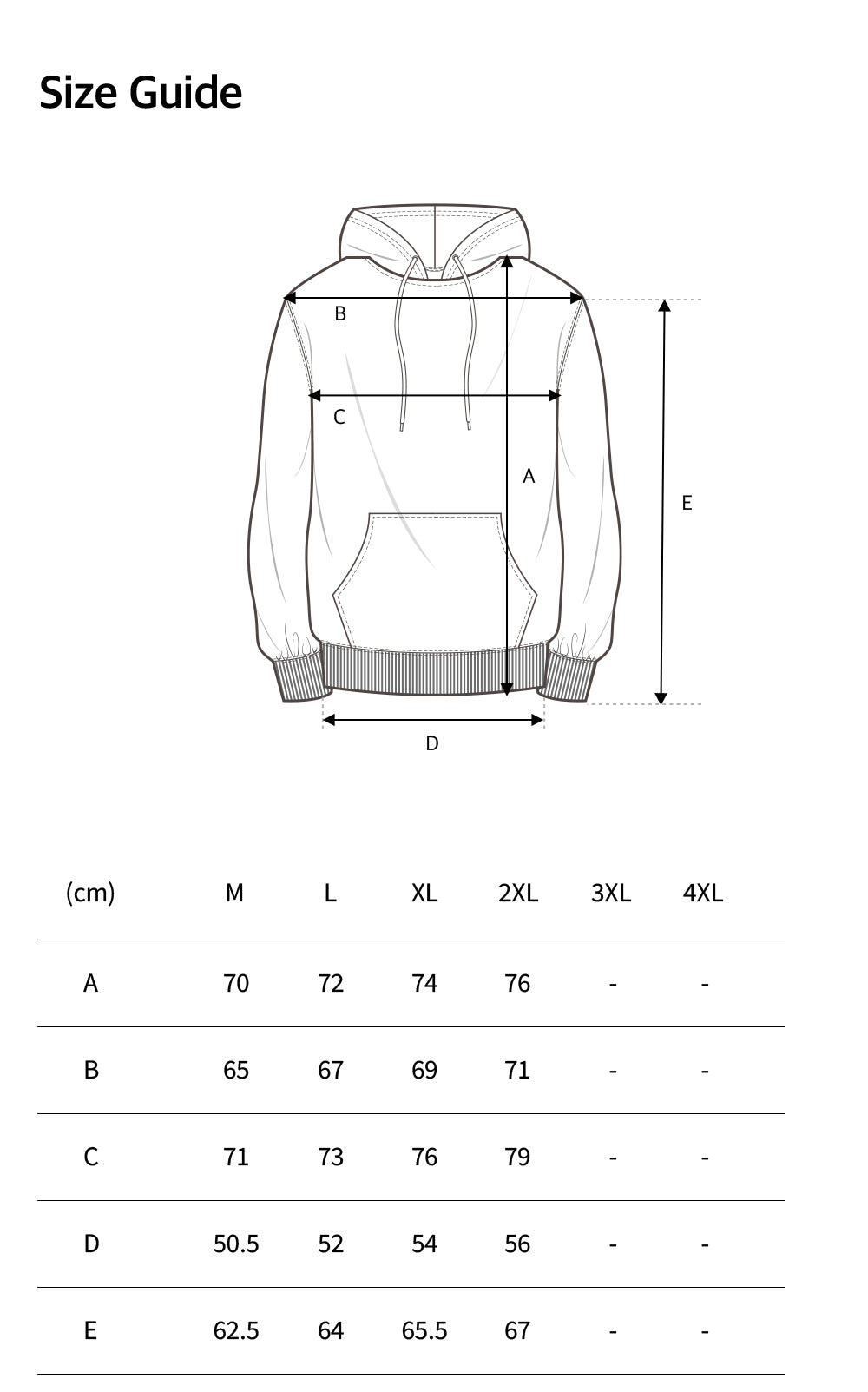 Size Guide

B

C

A

E

D

| (cm) | M | L | XL | 2XL | 3XL | 4XL |
|---|---|---|---|---|---|---|
| A | 70 | 72 | 74 | 76 | - | - |
| B | 65 | 67 | 69 | 71 | - | - |
| C | 71 | 73 | 76 | 79 | - | - |
| D | 50.5 | 52 | 54 | 56 | - | - |
| E | 62.5 | 64 | 65.5 | 67 | - | - |